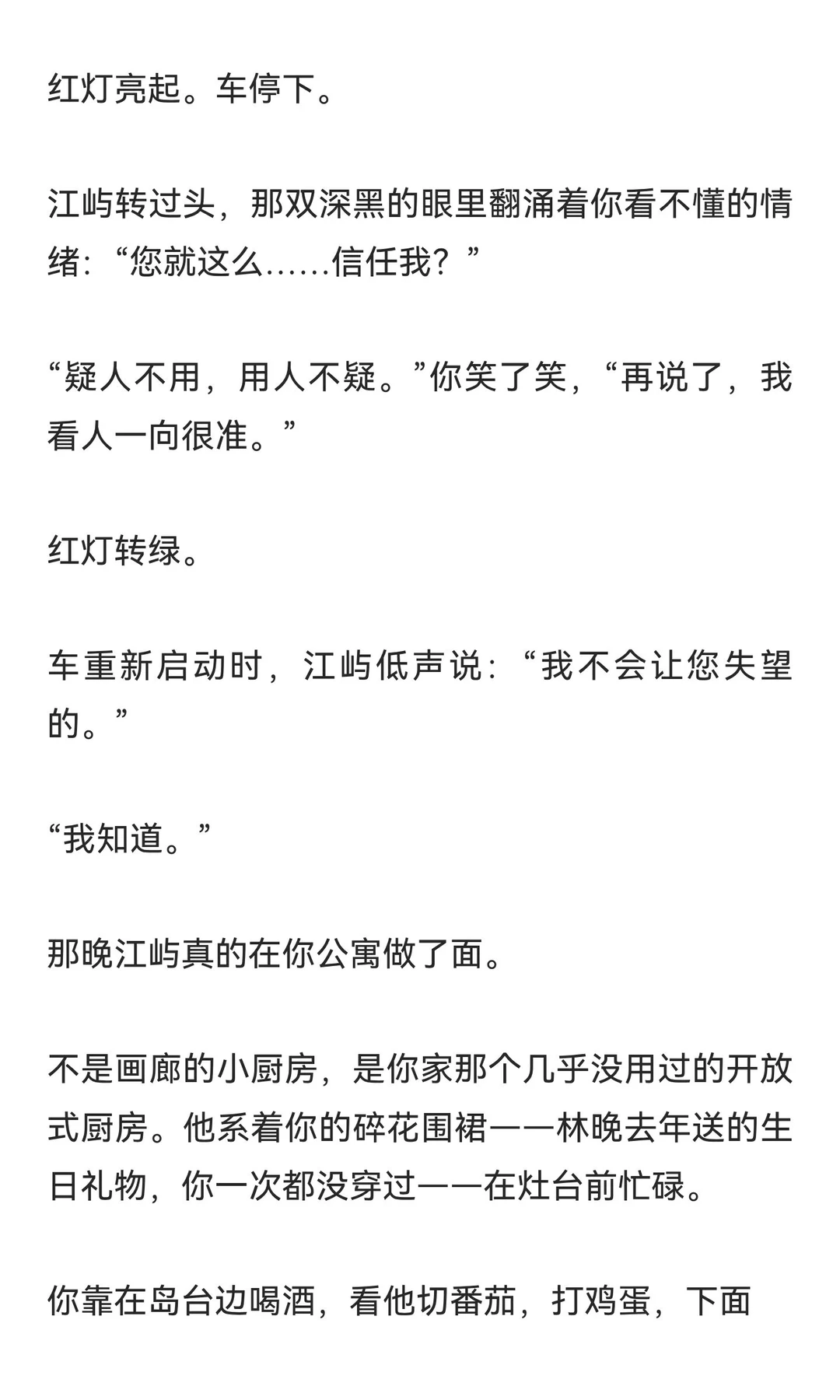 红灯亮起。车停下。

江屿转过头，那双深黑的眼里翻涌着你看不懂的情绪：“您就这么……信任我？”

“疑人不用，用人不疑。”你笑了笑，“再说了，我看人一向很准。”

红灯转绿。

车重新启动时，江屿低声说：“我不会让您失望的。”

“我知道。”

那晚江屿真的在你公寓做了面。

不是画廊的小厨房，是你家那个几乎没用过的开放式厨房。他系着你的碎花围裙——林晚去年送的生日礼物，你一次都没穿过——在灶台前忙碌。

你靠在岛台边喝酒，看他切番茄，打鸡蛋，下面